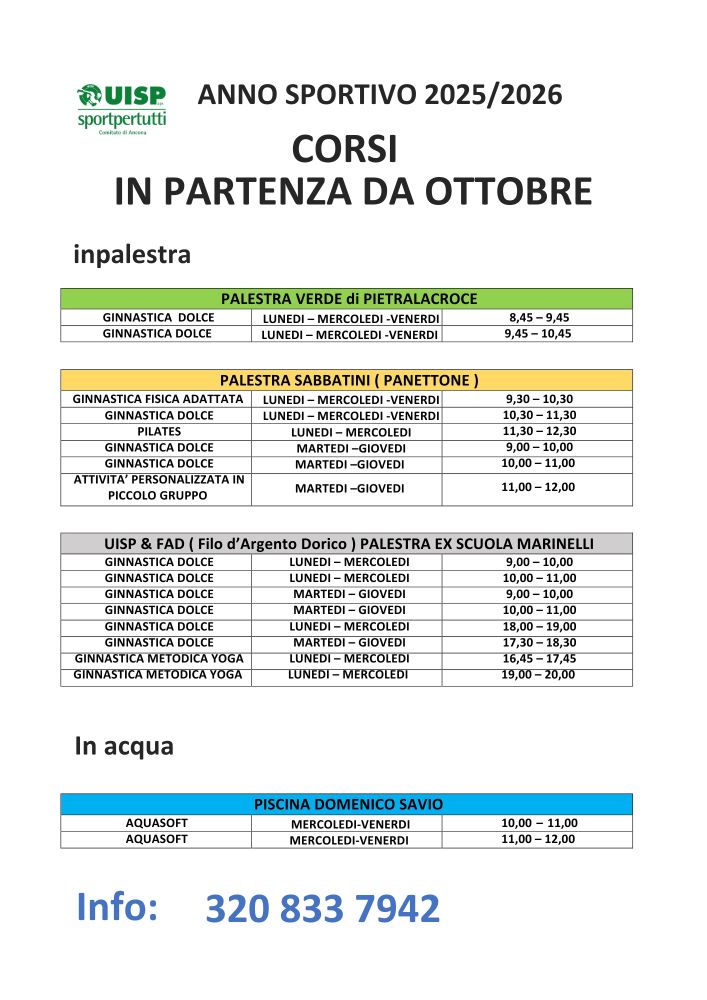 UISP sportpertutti Comitato di Ancona

ANNO SPORTIVO 2025/2026

CORSI
IN PARTENZA DA OTTOBRE

inpalestra

| PALESTRA VERDE di PIETRALACROCE | | |
|---|---|---|
| GINNASTICA DOLCE | LUNEDI – MERCOLEDI -VENERDI | 8,45 – 9,45 |
| GINNASTICA DOLCE | LUNEDI – MERCOLEDI -VENERDI | 9,45 – 10,45 |

| PALESTRA SABBATINI ( PANETTONE ) | | |
|---|---|---|
| GINNASTICA FISICA ADATTATA | LUNEDI – MERCOLEDI -VENERDI | 9,30 – 10,30 |
| GINNASTICA DOLCE | LUNEDI – MERCOLEDI -VENERDI | 10,30 – 11,30 |
| PILATES | LUNEDI – MERCOLEDI | 11,30 – 12,30 |
| GINNASTICA DOLCE | MARTEDI –GIOVEDI | 9,00 – 10,00 |
| GINNASTICA DOLCE | MARTEDI –GIOVEDI | 10,00 – 11,00 |
| ATTIVITA' PERSONALIZZATA IN PICCOLO GRUPPO | MARTEDI –GIOVEDI | 11,00 – 12,00 |

| UISP & FAD ( Filo d'Argento Dorico ) PALESTRA EX SCUOLA MARINELLI | | |
|---|---|---|
| GINNASTICA DOLCE | LUNEDI – MERCOLEDI | 9,00 – 10,00 |
| GINNASTICA DOLCE | LUNEDI – MERCOLEDI | 10,00 – 11,00 |
| GINNASTICA DOLCE | MARTEDI – GIOVEDI | 9,00 – 10,00 |
| GINNASTICA DOLCE | MARTEDI – GIOVEDI | 10,00 – 11,00 |
| GINNASTICA DOLCE | LUNEDI – MERCOLEDI | 18,00 – 19,00 |
| GINNASTICA DOLCE | MARTEDI – GIOVEDI | 17,30 – 18,30 |
| GINNASTICA METODICA YOGA | LUNEDI – MERCOLEDI | 16,45 – 17,45 |
| GINNASTICA METODICA YOGA | LUNEDI – MERCOLEDI | 19,00 – 20,00 |

In acqua

| PISCINA DOMENICO SAVIO | | |
|---|---|---|
| AQUASOFT | MERCOLEDI-VENERDI | 10,00 – 11,00 |
| AQUASOFT | MERCOLEDI-VENERDI | 11,00 – 12,00 |

Info: 320 833 7942